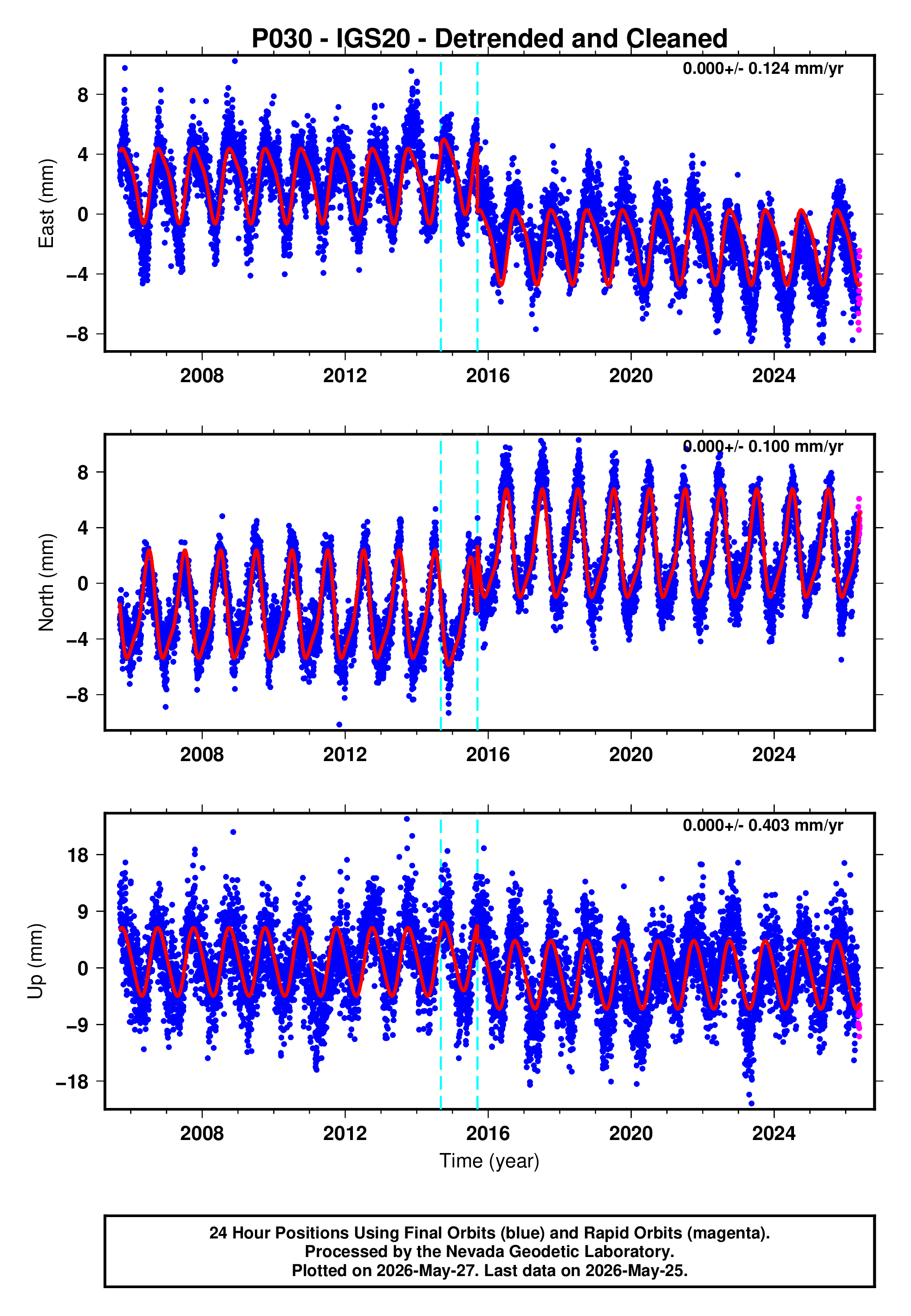 P030 - IGS20 - Detrended and Cleaned

0.000+/- 0.124 mm/yr

East (mm)

8
4
0
−4
−8

2008 2012 2016 2020 2024

0.000+/- 0.100 mm/yr

North (mm)

8
4
0
−4
−8

2008 2012 2016 2020 2024

0.000+/- 0.403 mm/yr

Up (mm)

18
9
0
−9
−18

2008 2012 2016 2020 2024

Time (year)

24 Hour Positions Using Final Orbits (blue) and Rapid Orbits (magenta).
Processed by the Nevada Geodetic Laboratory.
Plotted on 2026-May-27. Last data on 2026-May-25.